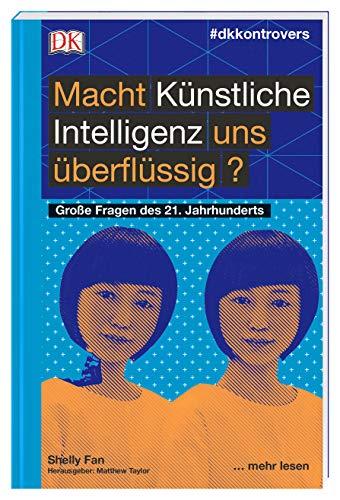 DK

#dkkontrovers

Macht Künstliche Intelligenz uns überflüssig ?

Große Fragen des 21. Jahrhunderts

Shelly Fan
Herausgeber: Matthew Taylor

... mehr lesen